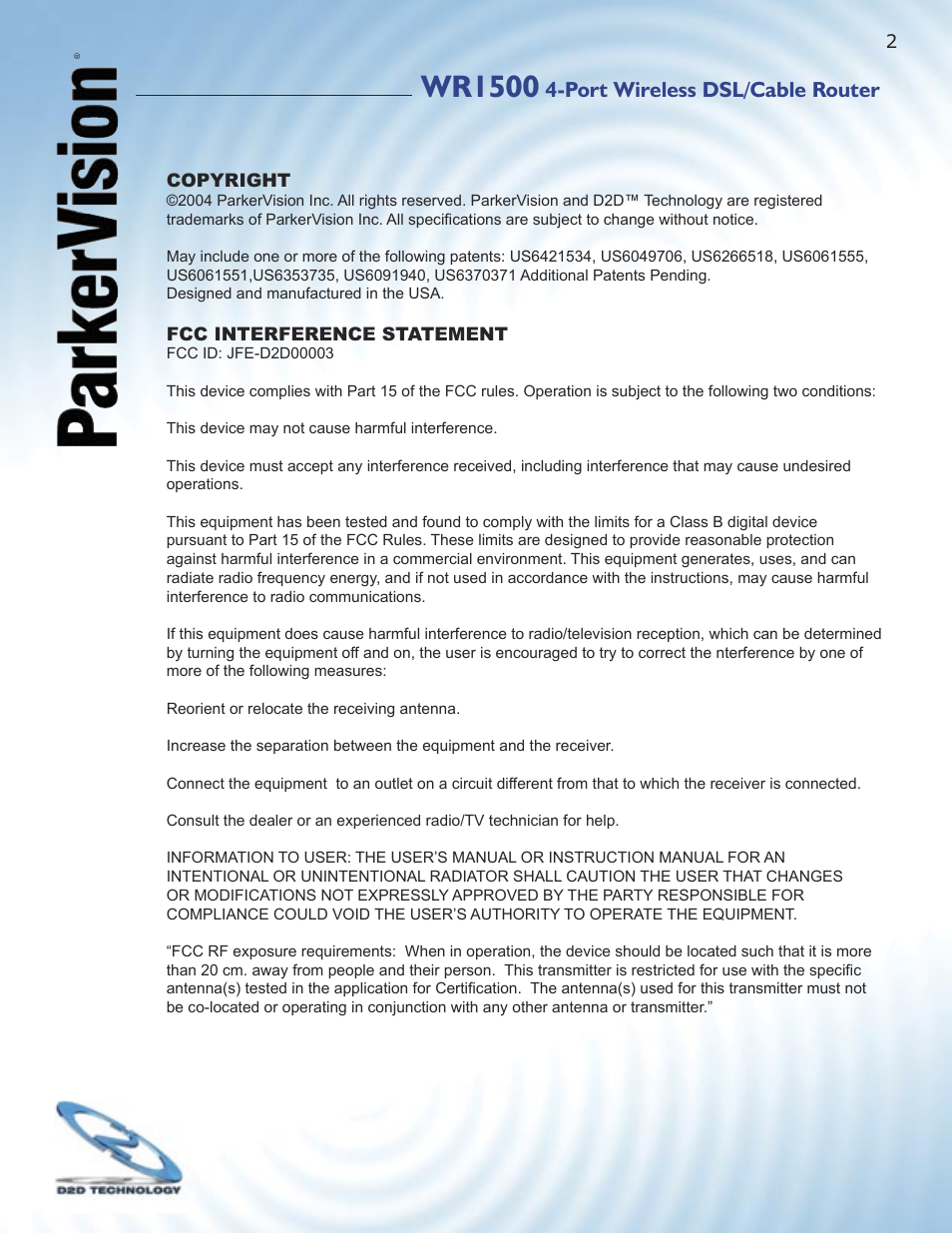 2

ParkerVision®

WR1500 4-Port Wireless DSL/Cable Router

COPYRIGHT
©2004 ParkerVision Inc. All rights reserved. ParkerVision and D2D™ Technology are registered trademarks of ParkerVision Inc. All specifications are subject to change without notice.

May include one or more of the following patents: US6421534, US6049706, US6266518, US6061555, US6061551,US6353735, US6091940, US6370371 Additional Patents Pending.
Designed and manufactured in the USA.

FCC INTERFERENCE STATEMENT
FCC ID: JFE-D2D00003

This device complies with Part 15 of the FCC rules. Operation is subject to the following two conditions:

This device may not cause harmful interference.

This device must accept any interference received, including interference that may cause undesired operations.

This equipment has been tested and found to comply with the limits for a Class B digital device pursuant to Part 15 of the FCC Rules. These limits are designed to provide reasonable protection against harmful interference in a commercial environment. This equipment generates, uses, and can radiate radio frequency energy, and if not used in accordance with the instructions, may cause harmful interference to radio communications.

If this equipment does cause harmful interference to radio/television reception, which can be determined by turning the equipment off and on, the user is encouraged to try to correct the nterference by one of more of the following measures:

Reorient or relocate the receiving antenna.

Increase the separation between the equipment and the receiver.

Connect the equipment to an outlet on a circuit different from that to which the receiver is connected.

Consult the dealer or an experienced radio/TV technician for help.

INFORMATION TO USER: THE USER'S MANUAL OR INSTRUCTION MANUAL FOR AN INTENTIONAL OR UNINTENTIONAL RADIATOR SHALL CAUTION THE USER THAT CHANGES OR MODIFICATIONS NOT EXPRESSLY APPROVED BY THE PARTY RESPONSIBLE FOR COMPLIANCE COULD VOID THE USER'S AUTHORITY TO OPERATE THE EQUIPMENT.

"FCC RF exposure requirements: When in operation, the device should be located such that it is more than 20 cm. away from people and their person. This transmitter is restricted for use with the specific antenna(s) tested in the application for Certification. The antenna(s) used for this transmitter must not be co-located or operating in conjunction with any other antenna or transmitter."

D2D TECHNOLOGY